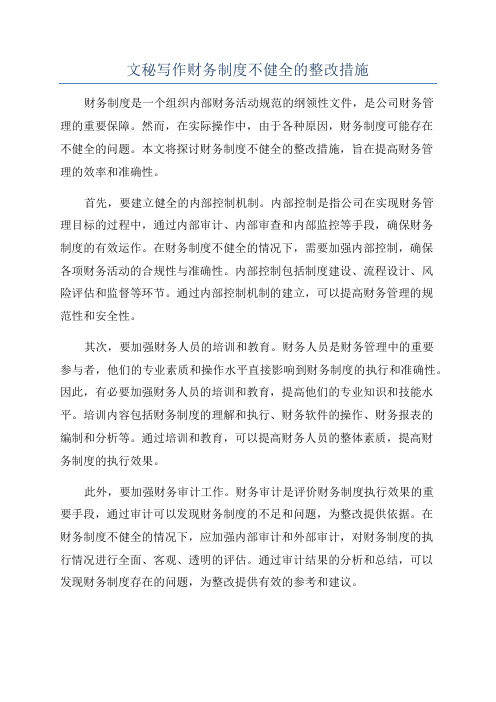 文秘写作财务制度不健全的整改措施

财务制度是一个组织内部财务活动规范的纲领性文件，是公司财务管理的重要保障。然而，在实际操作中，由于各种原因，财务制度可能存在不健全的问题。本文将探讨财务制度不健全的整改措施，旨在提高财务管理的效率和准确性。

首先，要建立健全的内部控制机制。内部控制是指公司在实现财务管理目标的过程中，通过内部审计、内部审查和内部监控等手段，确保财务制度的有效运作。在财务制度不健全的情况下，需要加强内部控制，确保各项财务活动的合规性与准确性。内部控制包括制度建设、流程设计、风险评估和监督等环节。通过内部控制机制的建立，可以提高财务管理的规范性和安全性。

其次，要加强财务人员的培训和教育。财务人员是财务管理中的重要参与者，他们的专业素质和操作水平直接影响到财务制度的执行和准确性。因此，有必要加强财务人员的培训和教育，提高他们的专业知识和技能水平。培训内容包括财务制度的理解和执行、财务软件的操作、财务报表的编制和分析等。通过培训和教育，可以提高财务人员的整体素质，提高财务制度的执行效果。

此外，要加强财务审计工作。财务审计是评价财务制度执行效果的重要手段，通过审计可以发现财务制度的不足和问题，为整改提供依据。在财务制度不健全的情况下，应加强内部审计和外部审计，对财务制度的执行情况进行全面、客观、透明的评估。通过审计结果的分析和总结，可以发现财务制度存在的问题，为整改提供有效的参考和建议。